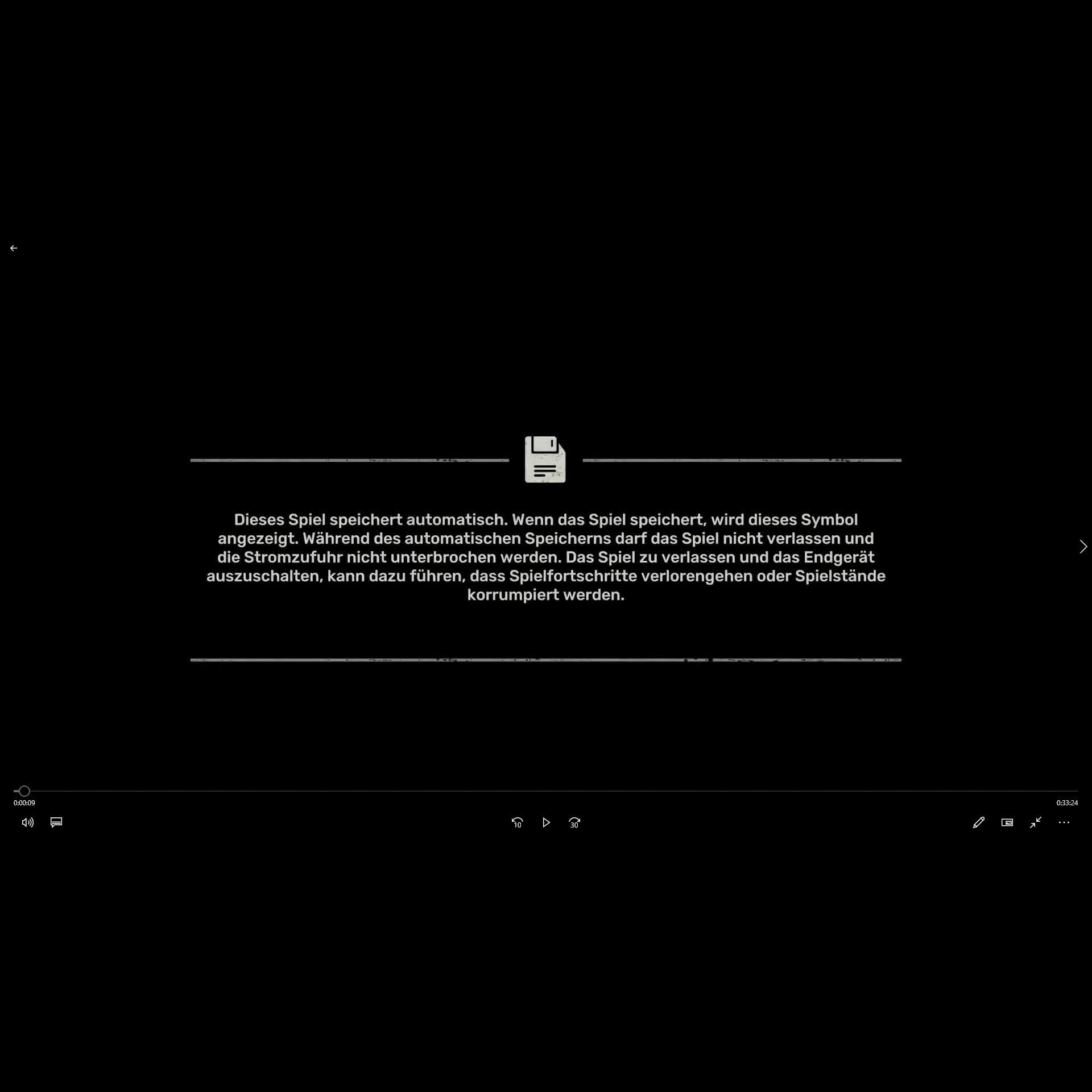 Dieses Spiel speichert automatisch. Wenn das Spiel speichert, wird dieses Symbol angezeigt. Während des automatischen Speicherns darf das Spiel nicht verlassen und die Stromzufuhr nicht unterbrochen werden. Das Spiel zu verlassen und das Endgerät auszuschalten, kann dazu führen, dass Spielfortschritte verlorengehen oder Spielstände korrumpiert werden.

0:00:09

0:33:24

10

30